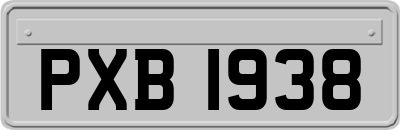 PXB 1938